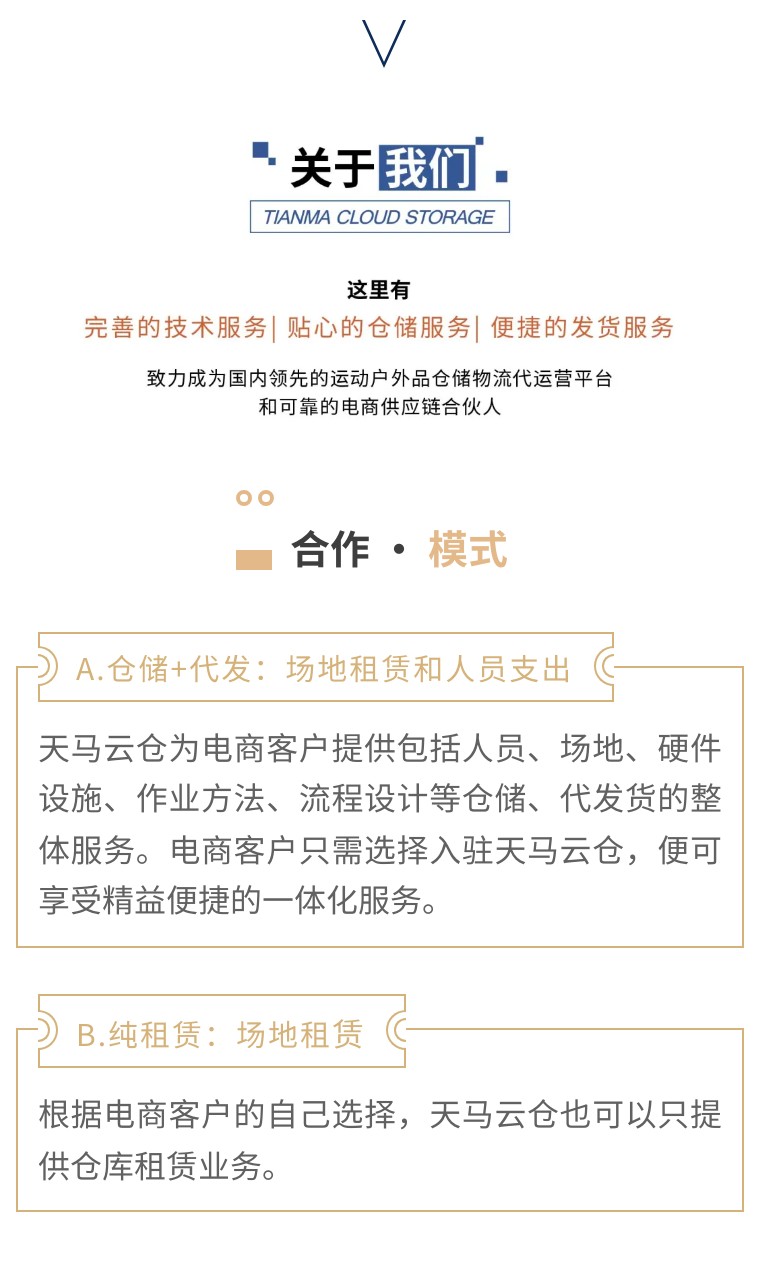 关于我们
TIANMA CLOUD STORAGE

这里有
完善的技术服务| 贴心的仓储服务| 便捷的发货服务

致力成为国内领先的运动户外品仓储物流代运营平台
和可靠的电商供应链合伙人

合作 · 模式

A.仓储+代发：场地租赁和人员支出

天马云仓为电商客户提供包括人员、场地、硬件设施、作业方法、流程设计等仓储、代发货的整体服务。电商客户只需选择入驻天马云仓，便可享受精益便捷的一体化服务。

B.纯租赁：场地租赁

根据电商客户的自己选择，天马云仓也可以只提供仓库租赁业务。